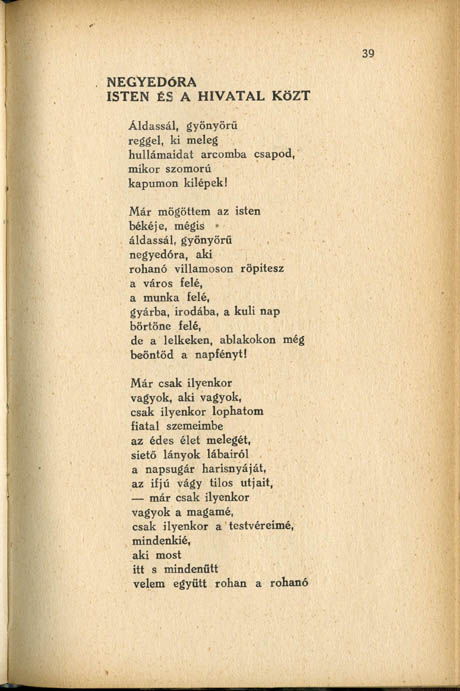 39

NEGYEDÓRA
ISTEN ÉS A HIVATAL KÖZT

Áldassál, gyönyörű
reggel, ki meleg
hullámaidat arcomba csapod,
mikor szomorú
kapumon kilépek!

Már mögöttem az isten
békéje, mégis
áldassál, gyönyörű
negyedóra, aki
rohanó villamoson röpitesz
a város felé,
a munka felé,
gyárba, irodába, a kuli nap
börtöne felé,
de a lelkeken, ablakokon még
beöntöd a napfényt!

Már csak ilyenkor
vagyok, aki vagyok,
csak ilyenkor lophatom
fiatal szemeimbe
az édes élet melegét,
siető lányok lábairól
a napsugár harisnyáját,
az ifjú vágy tilos utjait,
— már csak ilyenkor
vagyok a magamé,
csak ilyenkor a testvéreimé,
mindenkié,
aki most
itt s mindenütt
velem együtt rohan a rohanó